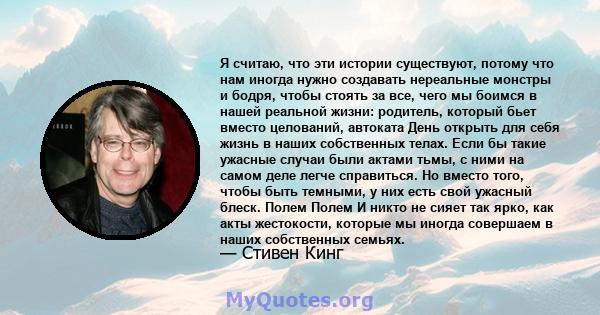 Я считаю, что эти истории существуют, потому что нам иногда нужно создавать нереальные монстры и бодря, чтобы стоять за все, чего мы боимся в нашей реальной жизни: родитель, который бьет вместо целований, автоката День открыть для себя жизнь в наших собственных телах. Если бы такие ужасные случаи были актами тьмы, с ними на самом деле легче справиться. Но вместо того, чтобы быть темными, у них есть свой ужасный блеск. Полем Полем И никто не сияет так ярко, как акты жестокости, которые мы иногда совершаем в наших собственных семьях.
— Стивен Кинг

MyQuotes.org